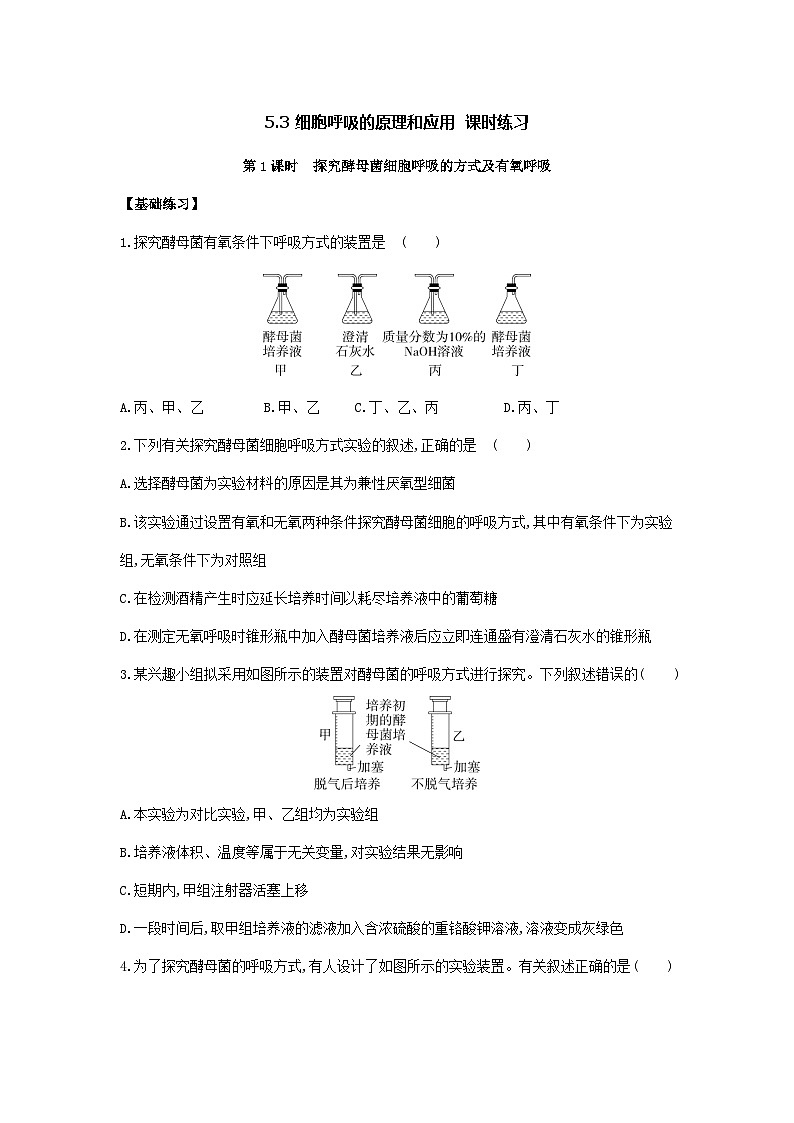 5.3 细胞呼吸的原理和应用 课时练习

第 1 课时 探究酵母菌细胞呼吸的方式及有氧呼吸

【基础练习】

1.探究酵母菌有氧条件下呼吸方式的装置是 （ ）

酵母菌培养液
甲

澄清石灰水
乙

质量分数为10%的NaOH溶液
丙

酵母菌培养液
丁

A.丙、甲、乙 B.甲、乙 C.丁、乙、丙 D.丙、丁

2.下列有关探究酵母菌细胞呼吸方式实验的叙述,正确的是 （ ）

A.选择酵母菌为实验材料的原因是其为兼性厌氧型细菌

B.该实验通过设置有氧和无氧两种条件探究酵母菌细胞的呼吸方式,其中有氧条件下为实验组,无氧条件下为对照组

C.在检测酒精产生时应延长培养时间以耗尽培养液中的葡萄糖

D.在测定无氧呼吸时锥形瓶中加入酵母菌培养液后应立即连通盛有澄清石灰水的锥形瓶

3.某兴趣小组拟采用如图所示的装置对酵母菌的呼吸方式进行探究。下列叙述错误的（ ）

甲
培养初期的酵母菌培养液
乙
加塞
加塞
脱气后培养
不脱气培养

A.本实验为对比实验,甲、乙组均为实验组

B.培养液体积、温度等属于无关变量,对实验结果无影响

C.短期内,甲组注射器活塞上移

D.一段时间后,取甲组培养液的滤液加入含浓硫酸的重铬酸钾溶液,溶液变成灰绿色

4.为了探究酵母菌的呼吸方式,有人设计了如图所示的实验装置。有关叙述正确的是（ ）